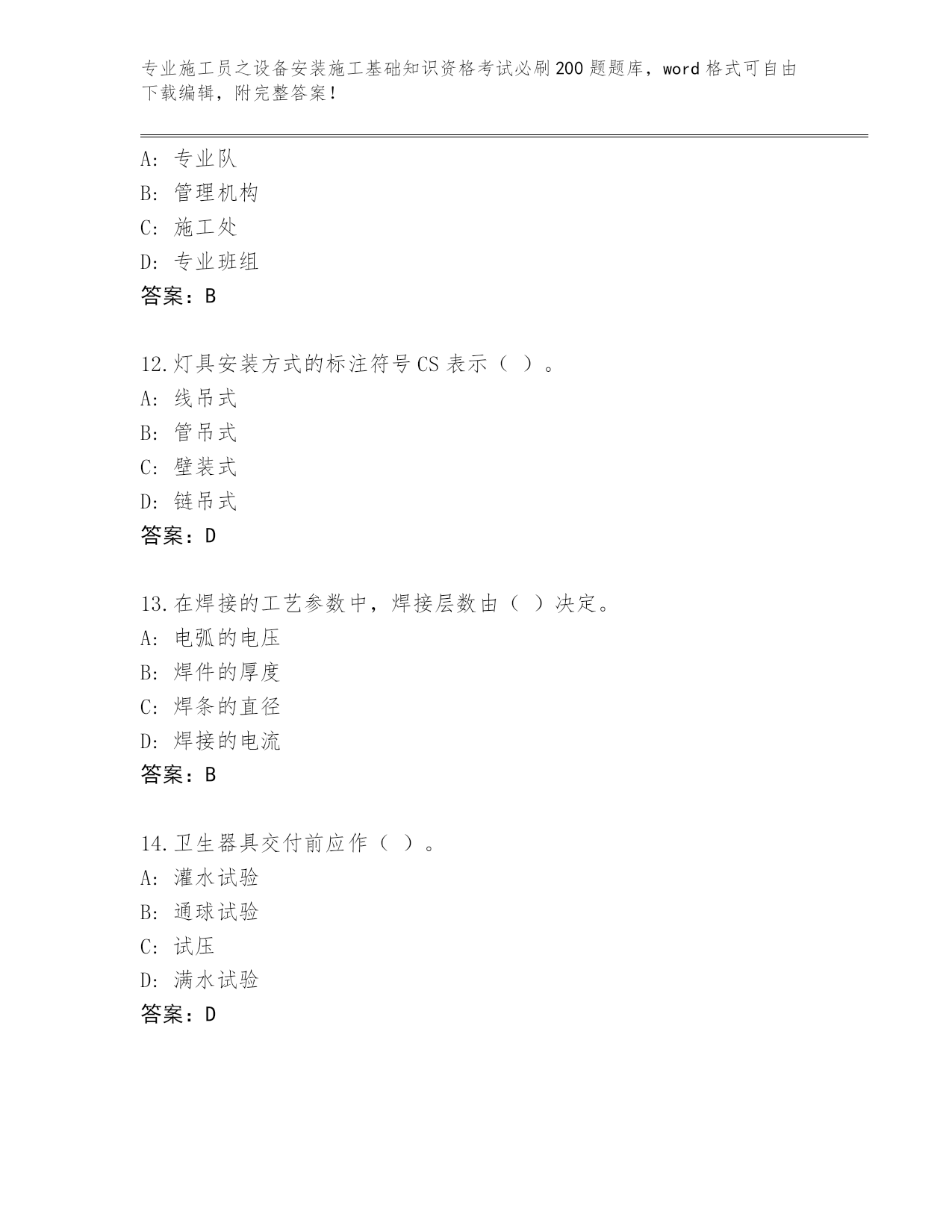 专业施工员之设备安装施工基础知识资格考试必刷200题题库，word格式可自由下载编辑，附完整答案！

A：专业队
B：管理机构
C：施工处
D：专业班组
答案：B

12.灯具安装方式的标注符号CS表示（ ）。
A：线吊式
B：管吊式
C：壁装式
D：链吊式
答案：D

13.在焊接的工艺参数中，焊接层数由（ ）决定。
A：电弧的电压
B：焊件的厚度
C：焊条的直径
D：焊接的电流
答案：B

14.卫生器具交付前应作（ ）。
A：灌水试验
B：通球试验
C：试压
D：满水试验
答案：D